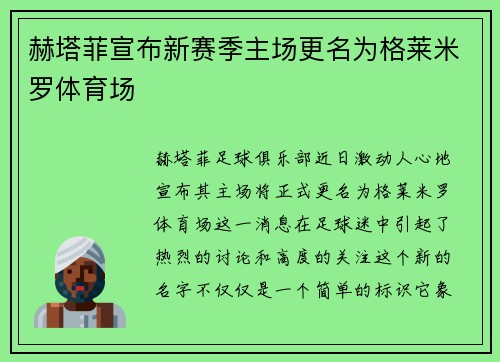 赫塔菲宣布新赛季主场更名为格莱米罗体育场

赫塔菲足球俱乐部近日激动人心地宣布其主场将正式更名为格莱米罗体育场这一消息在足球迷中引起了热烈的讨论和高度的关注这个新的名字不仅仅是一个简单的标识它象